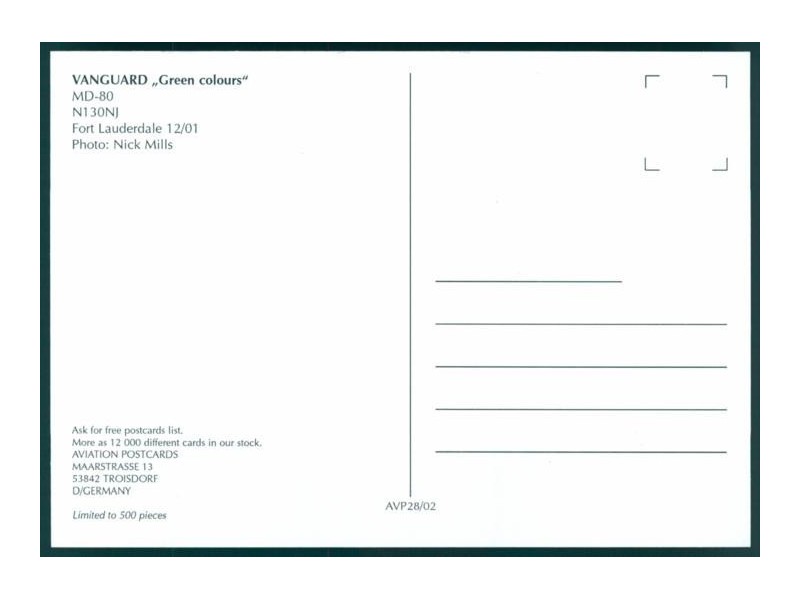 VANGUARD „Green colours“
MD-80
N130NJ
Fort Lauderdale 12/01
Photo: Nick Mills

Ask for free postcards list.
More as 12 000 different cards in our stock.
AVIATION POSTCARDS
MAARSTRASSE 13
53842 TROISDORF
D/GERMANY

Limited to 500 pieces

AVP28/02